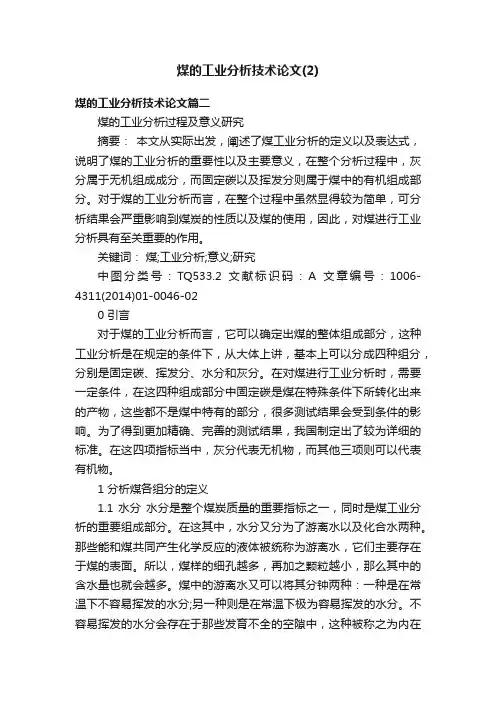 煤的工业分析技术论文(2)

煤的工业分析技术论文篇二

煤的工业分析过程及意义研究

摘要： 本文从实际出发，阐述了煤工业分析的定义以及表达式，说明了煤的工业分析的重要性以及主要意义，在整个分析过程中，灰分属于无机组成成分，而固定碳以及挥发分则属于煤中的有机组成部分。对于煤的工业分析而言，在整个过程中虽然显得较为简单，可分析结果会严重影响到煤炭的性质以及煤的使用，因此，对煤进行工业分析具有至关重要的作用。

关键词： 煤;工业分析;意义;研究

中图分类号：TQ533.2 文献标识码：A 文章编号：1006-4311(2014)01-0046-02

0 引言

对于煤的工业分析而言，它可以确定出煤的整体组成部分，这种工业分析是在规定的条件下，从大体上讲，基本上可以分成四种组分，分别是固定碳、挥发分、水分和灰分。在对煤进行工业分析时，需要一定条件，在这四种组成部分中固定碳是煤在特殊条件下所转化出来的产物，这些都不是煤中特有的部分，很多测试结果会受到条件的影响。为了得到更加精确、完善的测试结果，我国制定出了较为详细的标准。在这四项指标当中，灰分代表无机物，而其他三项则可以代表有机物。

1 分析煤各组分的定义

1.1 水分 水分是整个煤炭质量的重要指标之一，同时是煤工业分析的重要组成部分。在这其中，水分又分为了游离水以及化合水两种。那些能和煤共同产生化学反应的液体被统称为游离水，它们主要存在于煤的表面。所以，煤样的细孔越多，再加之颗粒越小，那么其中的含水量也就会越多。煤中的游离水又可以将其分钟两种：一种是在常温下不容易挥发的水分;另一种则是在常温下极为容易挥发的水分。不容易挥发的水分会存在于那些发育不全的空隙中，这种被称之为内在